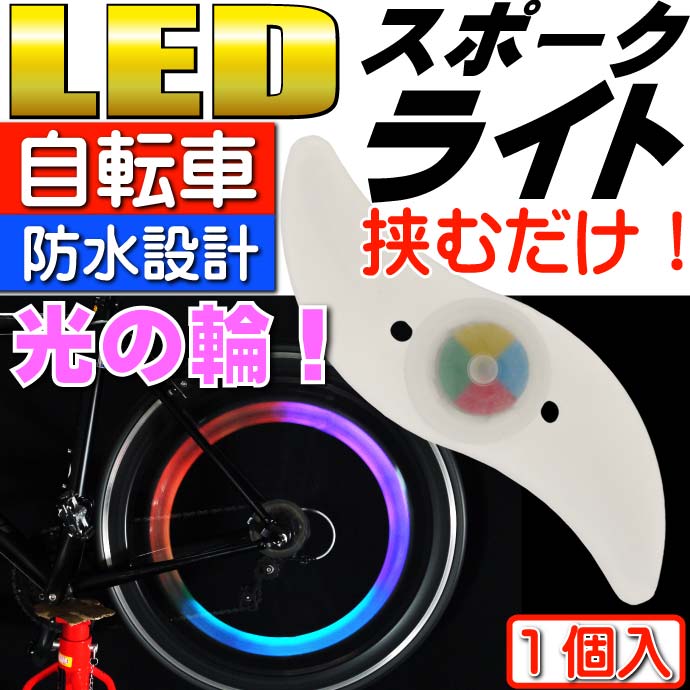 LED
スポーク
ライト
自転車
防水設計
挟むだけ！
光の輪！
１個入